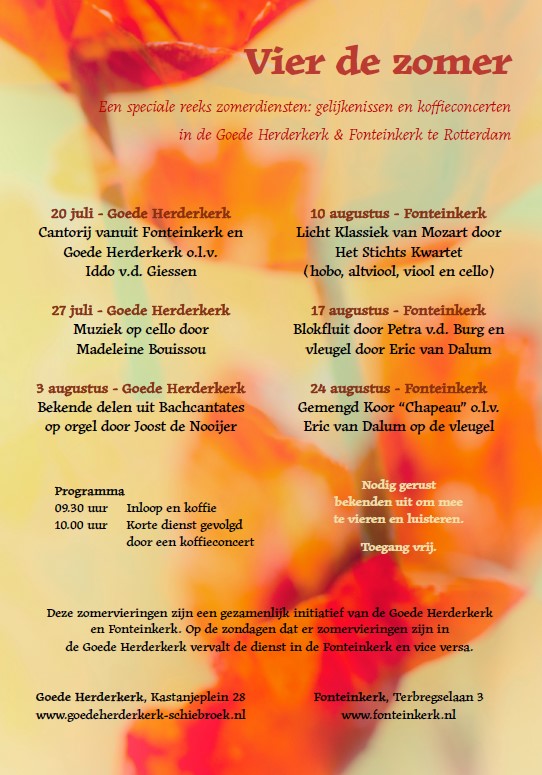 Vier de zomer

Een speciale reeks zomerdiensten: gelijkenissen en koffieconcerten in de Goede Herderkerk & Fonteinkerk te Rotterdam

20 juli - Goede Herderkerk
Cantorij vanuit Fonteinkerk en Goede Herderkerk o.l.v. Iddo v.d. Giessen

27 juli - Goede Herderkerk
Muziek op cello door Madeleine Bouissou

3 augustus - Goede Herderkerk
Bekende delen uit Bachcantates op orgel door Joost de Nooijer

10 augustus - Fonteinkerk
Licht Klassiek van Mozart door Het Stichts Kwartet (hobo, altviool, viool en cello)

17 augustus - Fonteinkerk
Blokfluit door Petra v.d. Burg en vleugel door Eric van Dalum

24 augustus - Fonteinkerk
Gemengd Koor "Chapeau" o.l.v. Eric van Dalum op de vleugel

Programma
09.30 uur Inloop en koffie
10.00 uur Korte dienst gevolgd door een koffieconcert

Nodig gerust bekenden uit om mee te vieren en luisteren.

Toegang vrij.

Deze zomervieringen zijn een gezamenlijk initiatief van de Goede Herderkerk en Fonteinkerk. Op de zondagen dat er zomervieringen zijn in de Goede Herderkerk vervalt de dienst in de Fonteinkerk en vice versa.

Goede Herderkerk, Kastanjeplein 28
www.goedeherderkerk-schiebroek.nl

Fonteinkerk, Terbregselaan 3
www.fonteinkerk.nl